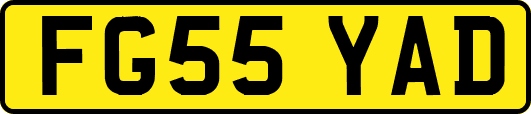 FG55 YAD